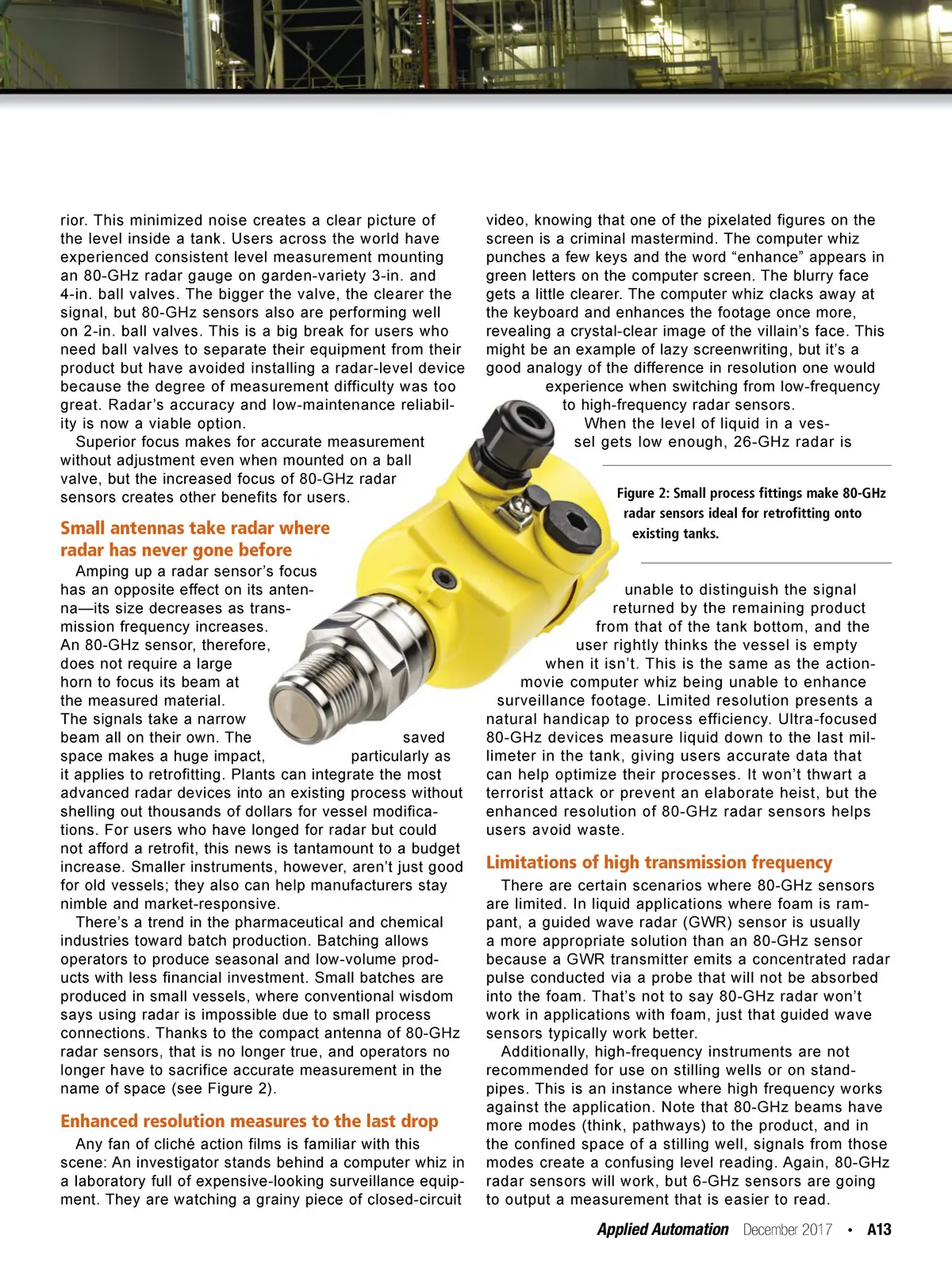 rior. This minimized noise creates a clear picture of the level inside a tank. Users across the world have experienced consistent level measurement mounting an 80-GHz radar gauge on garden-variety 3-in. and 4-in. ball valves. The bigger the valve, the clearer the signal, but 80-GHz sensors also are performing well on 2-in. ball valves. This is a big break for users who need ball valves to separate their equipment from their product but have avoided installing a radar-level device because the degree of measurement difficulty was too great. Radar's accuracy and low-maintenance reliability is now a viable option.

Superior focus makes for accurate measurement without adjustment even when mounted on a ball valve, but the increased focus of 80-GHz radar sensors creates other benefits for users.

Small antennas take radar where radar has never gone before

Amping up a radar sensor's focus has an opposite effect on its antenna—its size decreases as transmission frequency increases. An 80-GHz sensor, therefore, does not require a large horn to focus its beam at the measured material. The signals take a narrow beam all on their own. The saved space makes a huge impact, particularly as it applies to retrofitting. Plants can integrate the most advanced radar devices into an existing process without shelling out thousands of dollars for vessel modifications. For users who have longed for radar but could not afford a retrofit, this news is tantamount to a budget increase. Smaller instruments, however, aren't just good for old vessels; they also can help manufacturers stay nimble and market-responsive.

There's a trend in the pharmaceutical and chemical industries toward batch production. Batching allows operators to produce seasonal and low-volume products with less financial investment. Small batches are produced in small vessels, where conventional wisdom says using radar is impossible due to small process connections. Thanks to the compact antenna of 80-GHz radar sensors, that is no longer true, and operators no longer have to sacrifice accurate measurement in the name of space (see Figure 2).

Enhanced resolution measures to the last drop

Any fan of cliché action films is familiar with this scene: An investigator stands behind a computer whiz in a laboratory full of expensive-looking surveillance equipment. They are watching a grainy piece of closed-circuit video, knowing that one of the pixelated figures on the screen is a criminal mastermind. The computer whiz punches a few keys and the word "enhance" appears in green letters on the computer screen. The blurry face gets a little clearer. The computer whiz clacks away at the keyboard and enhances the footage once more, revealing a crystal-clear image of the villain's face. This might be an example of lazy screenwriting, but it's a good analogy of the difference in resolution one would experience when switching from low-frequency to high-frequency radar sensors.

When the level of liquid in a vessel gets low enough, 26-GHz radar is unable to distinguish the signal returned by the remaining product from that of the tank bottom, and the user rightly thinks the vessel is empty when it isn't. This is the same as the action-movie computer whiz being unable to enhance surveillance footage. Limited resolution presents a natural handicap to process efficiency. Ultra-focused 80-GHz devices measure liquid down to the last millimeter in the tank, giving users accurate data that can help optimize their processes. It won't thwart a terrorist attack or prevent an elaborate heist, but the enhanced resolution of 80-GHz radar sensors helps users avoid waste.

Figure 2: Small process fittings make 80-GHz radar sensors ideal for retrofitting onto existing tanks.

Limitations of high transmission frequency

There are certain scenarios where 80-GHz sensors are limited. In liquid applications where foam is rampant, a guided wave radar (GWR) sensor is usually a more appropriate solution than an 80-GHz sensor because a GWR transmitter emits a concentrated radar pulse conducted via a probe that will not be absorbed into the foam. That's not to say 80-GHz radar won't work in applications with foam, just that guided wave sensors typically work better.

Additionally, high-frequency instruments are not recommended for use on stilling wells or on standpipes. This is an instance where high frequency works against the application. Note that 80-GHz beams have more modes (think, pathways) to the product, and in the confined space of a stilling well, signals from those modes create a confusing level reading. Again, 80-GHz radar sensors will work, but 6-GHz sensors are going to output a measurement that is easier to read.

Applied Automation December 2017 • A13